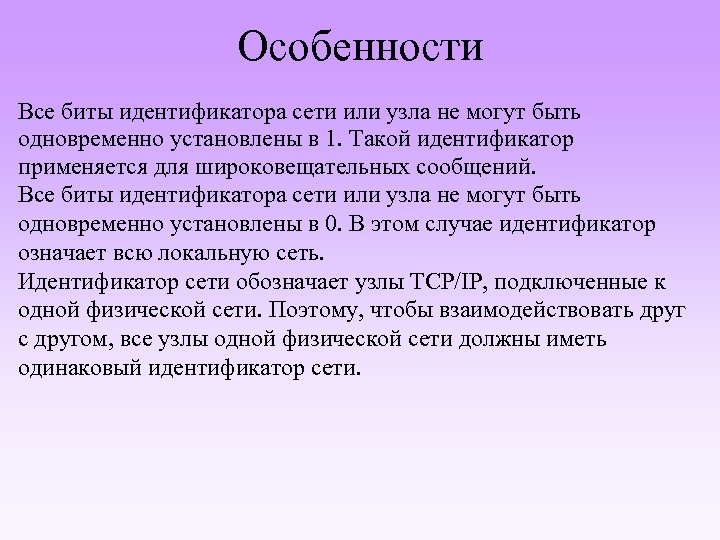 Особенности

Все биты идентификатора сети или узла не могут быть одновременно установлены в 1. Такой идентификатор применяется для широковещательных сообщений.
Все биты идентификатора сети или узла не могут быть одновременно установлены в 0. В этом случае идентификатор означает всю локальную сеть.
Идентификатор сети обозначает узлы TCP/IP, подключенные к одной физической сети. Поэтому, чтобы взаимодействовать друг с другом, все узлы одной физической сети должны иметь одинаковый идентификатор сети.